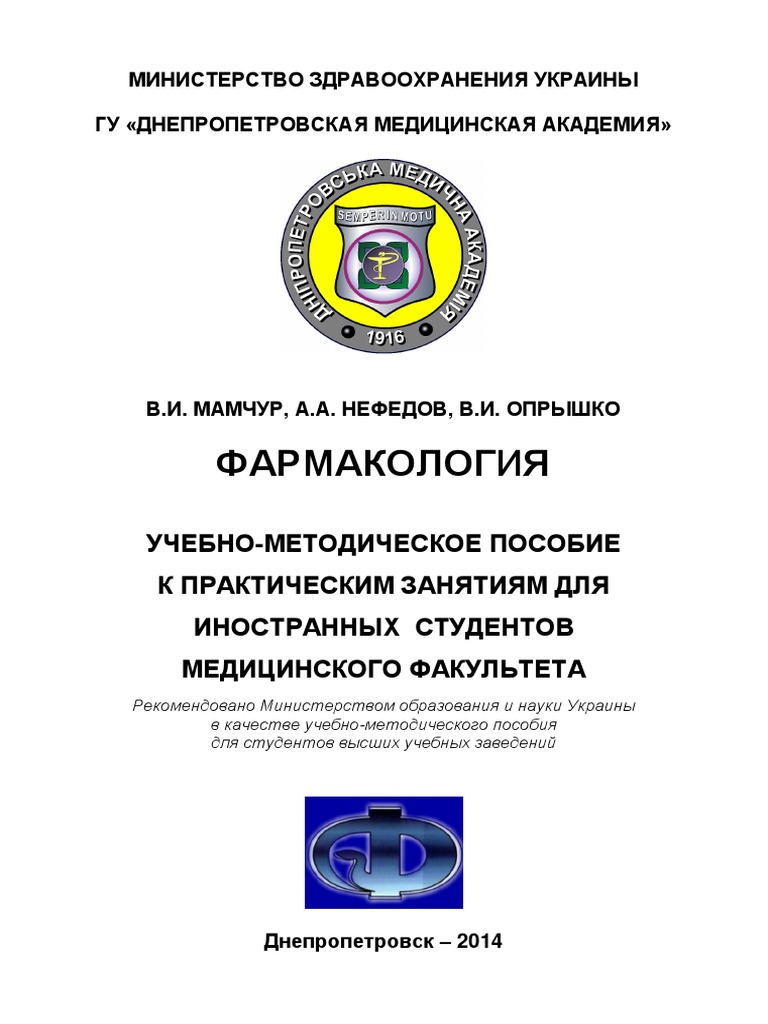 МИНИСТЕРСТВО ЗДРАВООХРАНЕНИЯ УКРАИНЫ

ГУ «ДНЕПРОПЕТРОВСКАЯ МЕДИЦИНСКАЯ АКАДЕМИЯ»

ДНІПРОПЕТРОВСЬКА МЕДИЧНА АКАДЕМІЯ

SEMPER IN MOTU

1916

В.И. МАМЧУР, А.А. НЕФЕДОВ, В.И. ОПРЫШКО

ФАРМАКОЛОГИЯ

УЧЕБНО-МЕТОДИЧЕСКОЕ ПОСОБИЕ К ПРАКТИЧЕСКИМ ЗАНЯТИЯМ ДЛЯ ИНОСТРАННЫХ СТУДЕНТОВ МЕДИЦИНСКОГО ФАКУЛЬТЕТА

Рекомендовано Министерством образования и науки Украины в качестве учебно-методического пособия для студентов высших учебных заведений

Днепропетровск – 2014